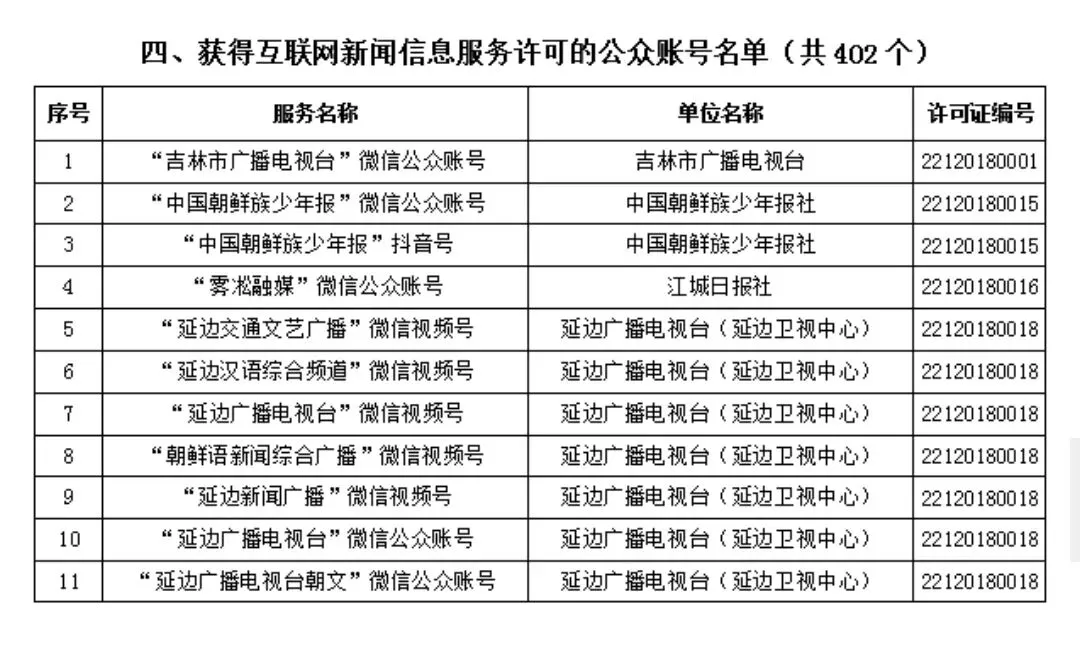 四、获得互联网新闻信息服务许可的公众账号名单（共 402 个）

| 序号 | 服务名称 | 单位名称 | 许可证编号 |
|---|---|---|---|
| 1 | “吉林市广播电视台”微信公众账号 | 吉林市广播电视台 | 22120180001 |
| 2 | “中国朝鲜族少年报”微信公众账号 | 中国朝鲜族少年报社 | 22120180015 |
| 3 | “中国朝鲜族少年报”抖音号 | 中国朝鲜族少年报社 | 22120180015 |
| 4 | “雾凇融媒”微信公众账号 | 江城日报社 | 22120180016 |
| 5 | “延边交通文艺广播”微信视频号 | 延边广播电视台（延边卫视中心） | 22120180018 |
| 6 | “延边汉语综合频道”微信视频号 | 延边广播电视台（延边卫视中心） | 22120180018 |
| 7 | “延边广播电视台”微信视频号 | 延边广播电视台（延边卫视中心） | 22120180018 |
| 8 | “朝鲜语新闻综合广播”微信视频号 | 延边广播电视台（延边卫视中心） | 22120180018 |
| 9 | “延边新闻广播”微信视频号 | 延边广播电视台（延边卫视中心） | 22120180018 |
| 10 | “延边广播电视台”微信公众账号 | 延边广播电视台（延边卫视中心） | 22120180018 |
| 11 | “延边广播电视台朝文”微信公众账号 | 延边广播电视台（延边卫视中心） | 22120180018 |